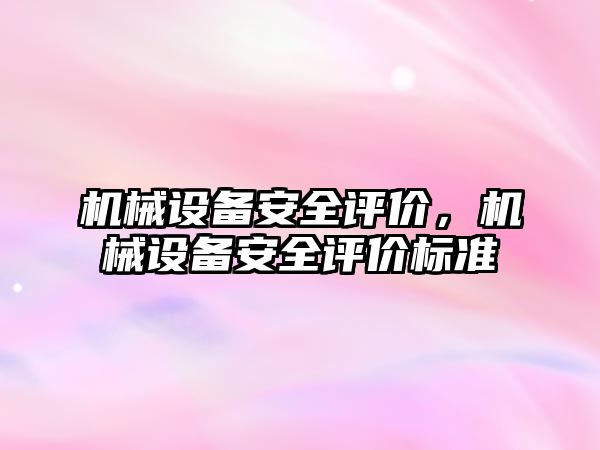 机械设备安全评价，机械设备安全评价标准